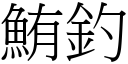 鮪釣